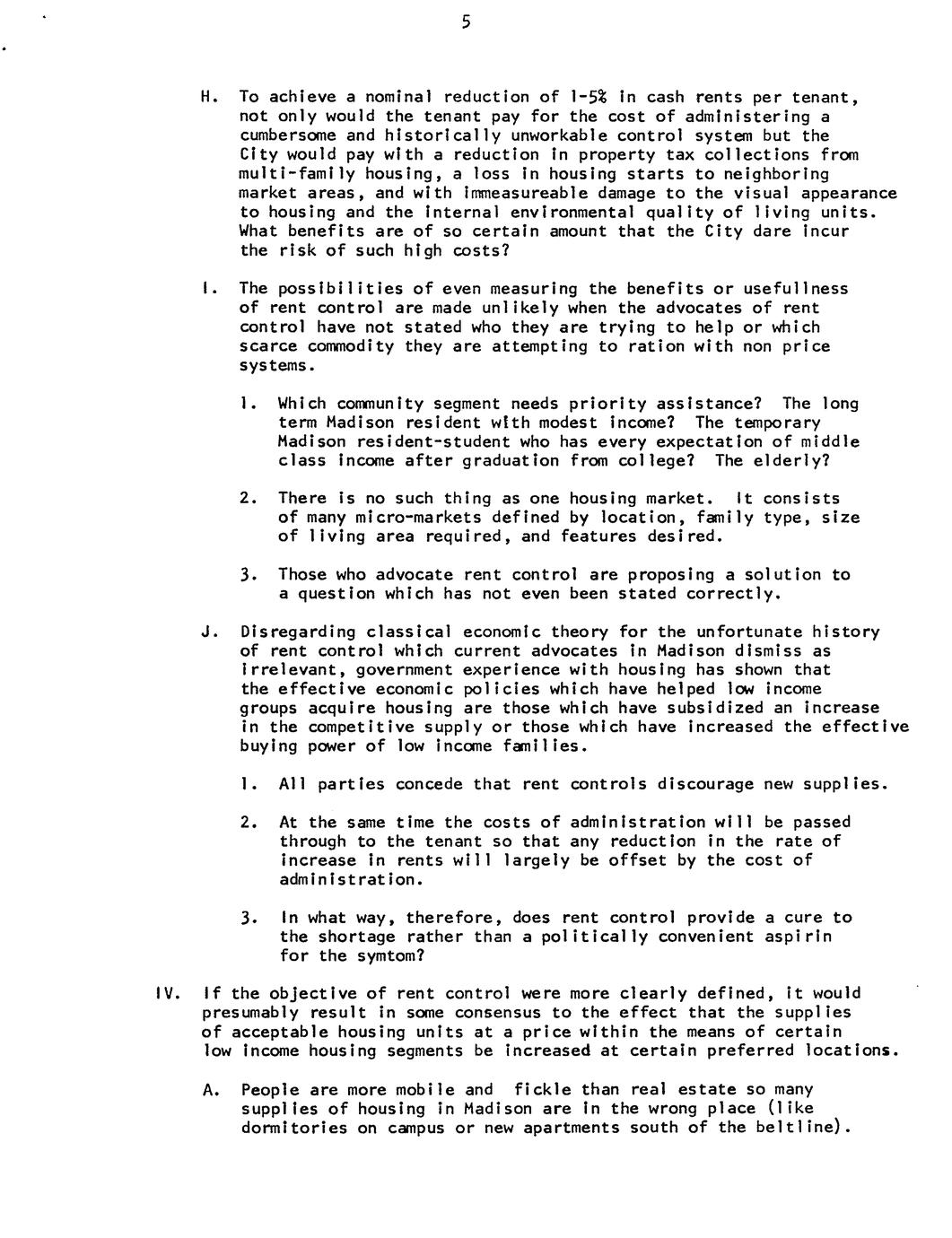 5

H. To achieve a nominal reduction of 1-5% in cash rents per tenant, not only would the tenant pay for the cost of administering a cumbersome and historically unworkable control system but the City would pay with a reduction in property tax collections from multi-family housing, a loss in housing starts to neighboring market areas, and with immeasureable damage to the visual appearance to housing and the internal environmental quality of living units. What benefits are of so certain amount that the City dare incur the risk of such high costs?

I. The possibilities of even measuring the benefits or usefullness of rent control are made unlikely when the advocates of rent control have not stated who they are trying to help or which scarce commodity they are attempting to ration with non price systems.

1. Which community segment needs priority assistance? The long term Madison resident with modest income? The temporary Madison resident-student who has every expectation of middle class income after graduation from college? The elderly?

2. There is no such thing as one housing market. It consists of many micro-markets defined by location, family type, size of living area required, and features desired.

3. Those who advocate rent control are proposing a solution to a question which has not even been stated correctly.

J. Disregarding classical economic theory for the unfortunate history of rent control which current advocates in Madison dismiss as irrelevant, government experience with housing has shown that the effective economic policies which have helped low income groups acquire housing are those which have subsidized an increase in the competitive supply or those which have increased the effective buying power of low income families.

1. All parties concede that rent controls discourage new supplies.

2. At the same time the costs of administration will be passed through to the tenant so that any reduction in the rate of increase in rents will largely be offset by the cost of administration.

3. In what way, therefore, does rent control provide a cure to the shortage rather than a politically convenient aspirin for the symtom?

IV. If the objective of rent control were more clearly defined, it would presumably result in some consensus to the effect that the supplies of acceptable housing units at a price within the means of certain low income housing segments be increased at certain preferred locations.

A. People are more mobile and fickle than real estate so many supplies of housing in Madison are in the wrong place (like dormitories on campus or new apartments south of the beltline).